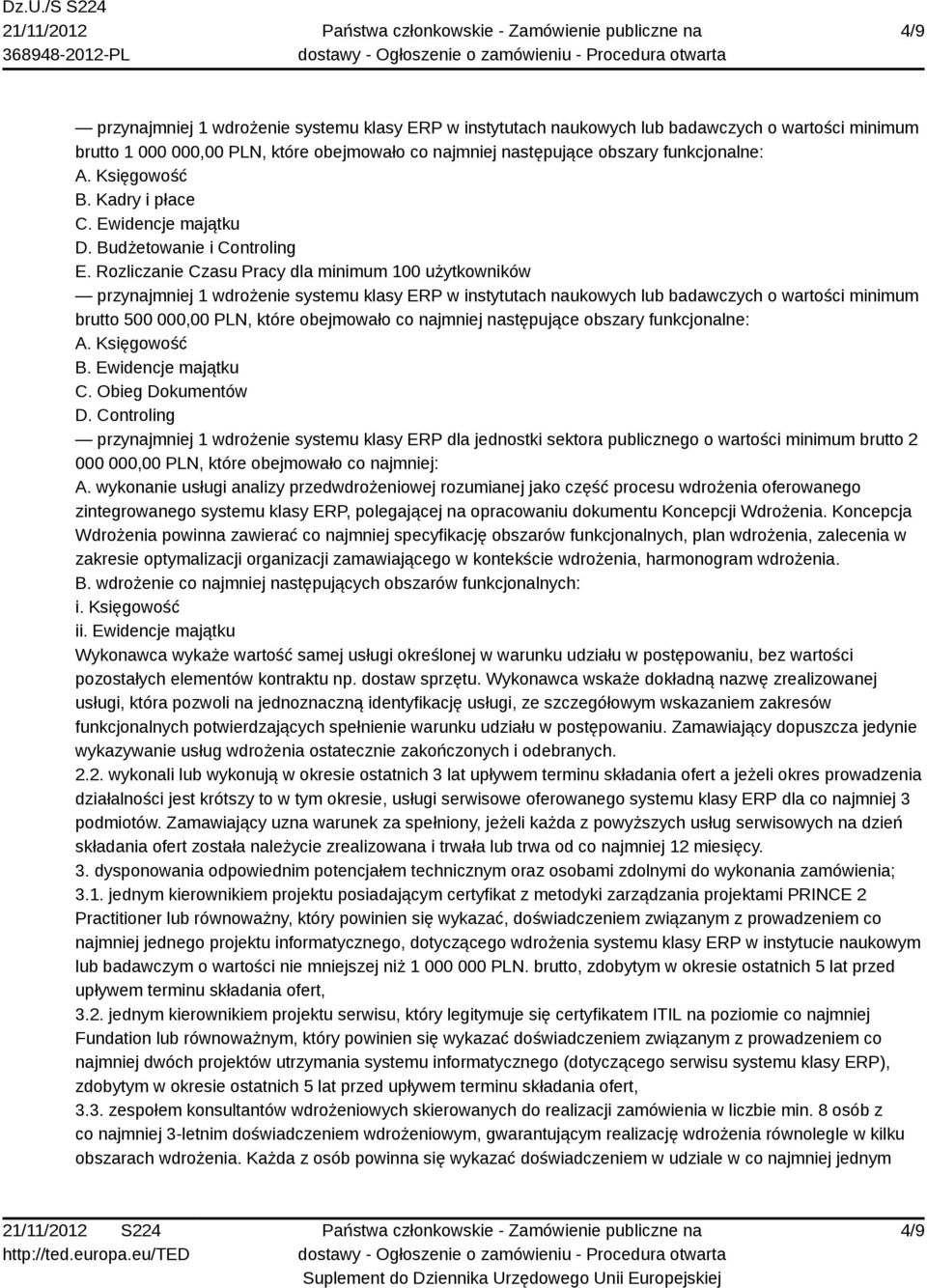 Dz.U./S S224
21/11/2012
368948-2012-PL

Państwa członkowskie - Zamówienie publiczne na dostawy - Ogłoszenie o zamówieniu - Procedura otwarta

4/9

— przynajmniej 1 wdrożenie systemu klasy ERP w instytutach naukowych lub badawczych o wartości minimum brutto 1 000 000,00 PLN, które obejmowało co najmniej następujące obszary funkcjonalne:
A. Księgowość
B. Kadry i płace
C. Ewidencje majątku
D. Budżetowanie i Controling
E. Rozliczanie Czasu Pracy dla minimum 100 użytkowników
— przynajmniej 1 wdrożenie systemu klasy ERP w instytutach naukowych lub badawczych o wartości minimum brutto 500 000,00 PLN, które obejmowało co najmniej następujące obszary funkcjonalne:
A. Księgowość
B. Ewidencje majątku
C. Obieg Dokumentów
D. Controling
— przynajmniej 1 wdrożenie systemu klasy ERP dla jednostki sektora publicznego o wartości minimum brutto 2 000 000,00 PLN, które obejmowało co najmniej:
A. wykonanie usługi analizy przedwdrożeniowej rozumianej jako część procesu wdrożenia oferowanego zintegrowanego systemu klasy ERP, polegającej na opracowaniu dokumentu Koncepcji Wdrożenia. Koncepcja Wdrożenia powinna zawierać co najmniej specyfikację obszarów funkcjonalnych, plan wdrożenia, zalecenia w zakresie optymalizacji organizacji zamawiającego w kontekście wdrożenia, harmonogram wdrożenia.
B. wdrożenie co najmniej następujących obszarów funkcjonalnych:
i. Księgowość
ii. Ewidencje majątku
Wykonawca wykaże wartość samej usługi określonej w warunku udziału w postępowaniu, bez wartości pozostałych elementów kontraktu np. dostaw sprzętu. Wykonawca wskaże dokładną nazwę zrealizowanej usługi, która pozwoli na jednoznaczną identyfikację usługi, ze szczegółowym wskazaniem zakresów funkcjonalnych potwierdzających spełnienie warunku udziału w postępowaniu. Zamawiający dopuszcza jedynie wykazywanie usług wdrożenia ostatecznie zakończonych i odebranych.
2.2. wykonali lub wykonują w okresie ostatnich 3 lat upływem terminu składania ofert a jeżeli okres prowadzenia działalności jest krótszy to w tym okresie, usługi serwisowe oferowanego systemu klasy ERP dla co najmniej 3 podmiotów. Zamawiający uzna warunek za spełniony, jeżeli każda z powyższych usług serwisowych na dzień składania ofert została należycie zrealizowana i trwała lub trwa od co najmniej 12 miesięcy.
3. dysponowania odpowiednim potencjałem technicznym oraz osobami zdolnymi do wykonania zamówienia;
3.1. jednym kierownikiem projektu posiadającym certyfikat z metodyki zarządzania projektami PRINCE 2 Practitioner lub równoważny, który powinien się wykazać, doświadczeniem związanym z prowadzeniem co najmniej jednego projektu informatycznego, dotyczącego wdrożenia systemu klasy ERP w instytucie naukowym lub badawczym o wartości nie mniejszej niż 1 000 000 PLN. brutto, zdobytym w okresie ostatnich 5 lat przed upływem terminu składania ofert,
3.2. jednym kierownikiem projektu serwisu, który legitymuje się certyfikatem ITIL na poziomie co najmniej Fundation lub równoważnym, który powinien się wykazać doświadczeniem związanym z prowadzeniem co najmniej dwóch projektów utrzymania systemu informatycznego (dotyczącego serwisu systemu klasy ERP), zdobytym w okresie ostatnich 5 lat przed upływem terminu składania ofert,
3.3. zespołem konsultantów wdrożeniowych skierowanych do realizacji zamówienia w liczbie min. 8 osób z co najmniej 3-letnim doświadczeniem wdrożeniowym, gwarantującym realizację wdrożenia równolegle w kilku obszarach wdrożenia. Każda z osób powinna się wykazać doświadczeniem w udziale w co najmniej jednym

21/11/2012 S224
http://ted.europa.eu/TED

Państwa członkowskie - Zamówienie publiczne na dostawy - Ogłoszenie o zamówieniu - Procedura otwarta
Suplement do Dziennika Urzędowego Unii Europejskiej

4/9